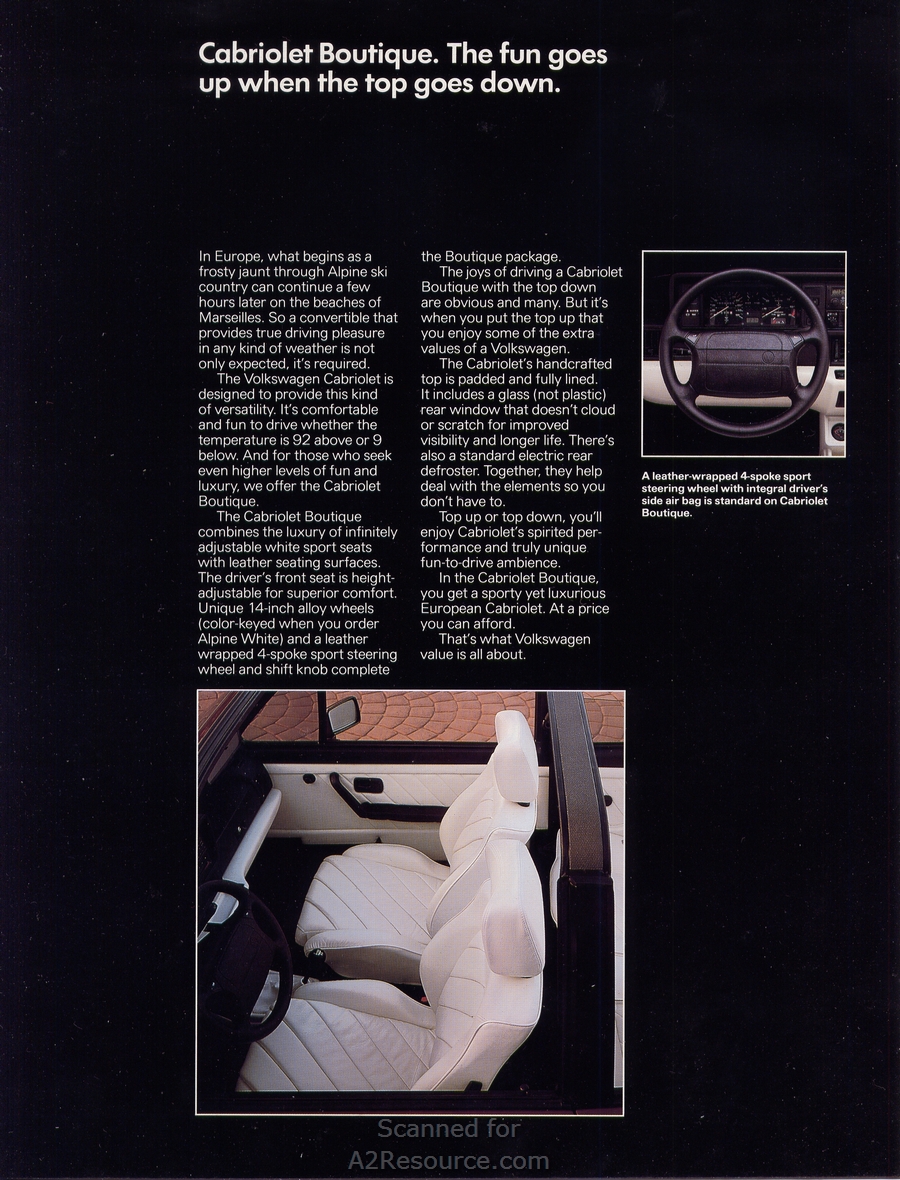 Cabriolet Boutique. The fun goes up when the top goes down.

In Europe, what begins as a frosty jaunt through Alpine ski country can continue a few hours later on the beaches of Marseilles. So a convertible that provides true driving pleasure in any kind of weather is not only expected, it's required.

The Volkswagen Cabriolet is designed to provide this kind of versatility. It's comfortable and fun to drive whether the temperature is 92 above or 9 below. And for those who seek even higher levels of fun and luxury, we offer the Cabriolet Boutique.

The Cabriolet Boutique combines the luxury of infinitely adjustable white sport seats with leather seating surfaces. The driver's front seat is height-adjustable for superior comfort. Unique 14-inch alloy wheels (color-keyed when you order Alpine White) and a leather wrapped 4-spoke sport steering wheel and shift knob complete the Boutique package.

The joys of driving a Cabriolet Boutique with the top down are obvious and many. But it's when you put the top up that you enjoy some of the extra values of a Volkswagen.

The Cabriolet's handcrafted top is padded and fully lined. It includes a glass (not plastic) rear window that doesn't cloud or scratch for improved visibility and longer life. There's also a standard electric rear defroster. Together, they help deal with the elements so you don't have to.

Top up or top down, you'll enjoy Cabriolet's spirited performance and truly unique fun-to-drive ambience.

In the Cabriolet Boutique, you get a sporty yet luxurious European Cabriolet. At a price you can afford.

That's what Volkswagen value is all about.

A leather-wrapped 4-spoke sport steering wheel with integral driver's side air bag is standard on Cabriolet Boutique.

Scanned for
A2Resource.com